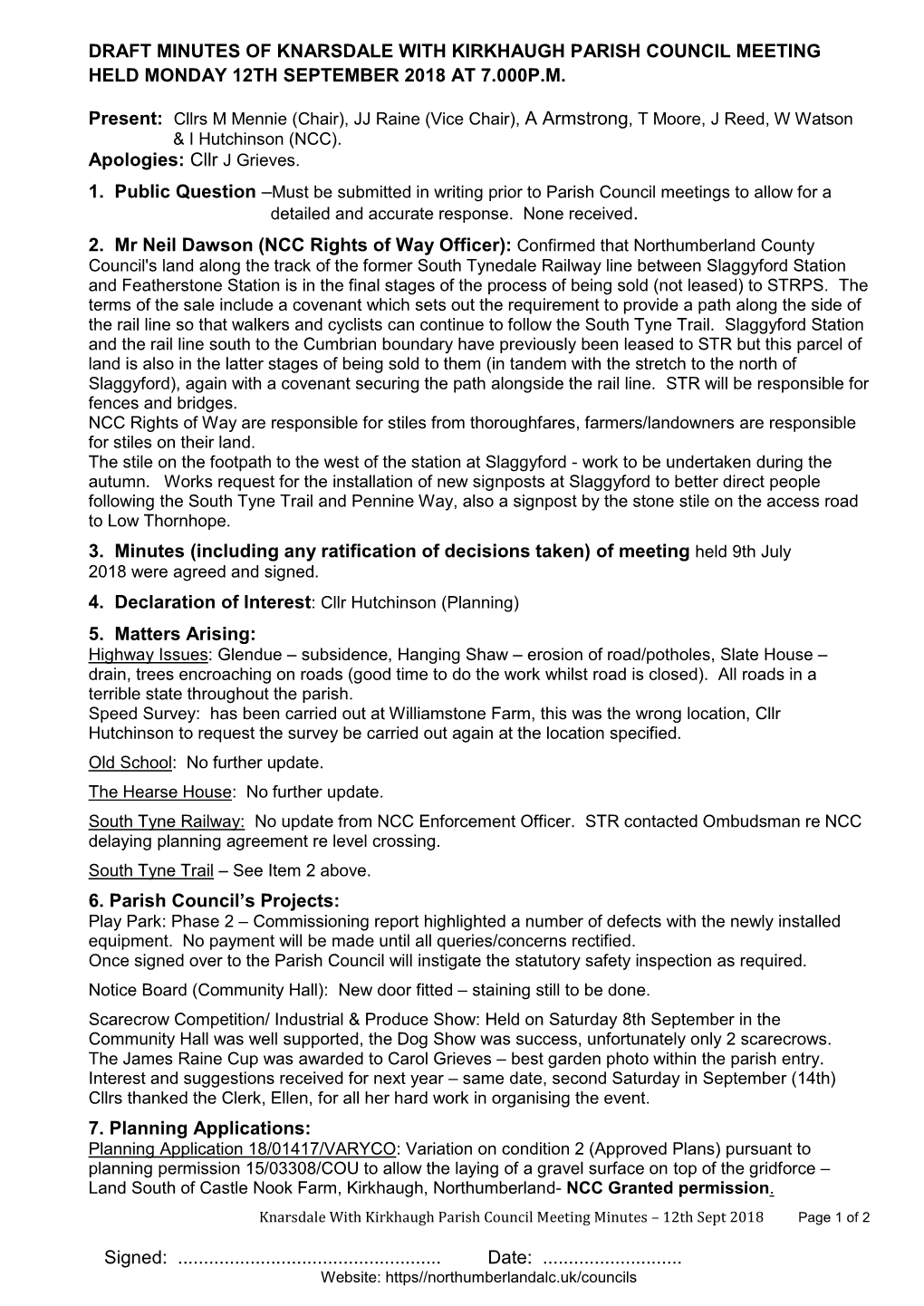 DRAFT MINUTES OF KNARSDALE WITH KIRKHAUGH PARISH COUNCIL MEETING HELD MONDAY 12TH SEPTEMBER 2018 AT 7.000P.M.

Present: Cllrs M Mennie (Chair), JJ Raine (Vice Chair), A Armstrong, T Moore, J Reed, W Watson & I Hutchinson (NCC).
Apologies: Cllr J Grieves.

1. Public Question –Must be submitted in writing prior to Parish Council meetings to allow for a detailed and accurate response. None received.

2. Mr Neil Dawson (NCC Rights of Way Officer): Confirmed that Northumberland County Council's land along the track of the former South Tynedale Railway line between Slaggyford Station and Featherstone Station is in the final stages of the process of being sold (not leased) to STRPS. The terms of the sale include a covenant which sets out the requirement to provide a path along the side of the rail line so that walkers and cyclists can continue to follow the South Tyne Trail. Slaggyford Station and the rail line south to the Cumbrian boundary have previously been leased to STR but this parcel of land is also in the latter stages of being sold to them (in tandem with the stretch to the north of Slaggyford), again with a covenant securing the path alongside the rail line. STR will be responsible for fences and bridges.
NCC Rights of Way are responsible for stiles from thoroughfares, farmers/landowners are responsible for stiles on their land.
The stile on the footpath to the west of the station at Slaggyford - work to be undertaken during the autumn. Works request for the installation of new signposts at Slaggyford to better direct people following the South Tyne Trail and Pennine Way, also a signpost by the stone stile on the access road to Low Thornhope.

3. Minutes (including any ratification of decisions taken) of meeting held 9th July 2018 were agreed and signed.

4. Declaration of Interest: Cllr Hutchinson (Planning)

5. Matters Arising:
Highway Issues: Glendue – subsidence, Hanging Shaw – erosion of road/potholes, Slate House – drain, trees encroaching on roads (good time to do the work whilst road is closed). All roads in a terrible state throughout the parish.
Speed Survey: has been carried out at Williamstone Farm, this was the wrong location, Cllr Hutchinson to request the survey be carried out again at the location specified.

Old School: No further update.

The Hearse House: No further update.

South Tyne Railway: No update from NCC Enforcement Officer. STR contacted Ombudsman re NCC delaying planning agreement re level crossing.

South Tyne Trail – See Item 2 above.

6. Parish Council's Projects:
Play Park: Phase 2 – Commissioning report highlighted a number of defects with the newly installed equipment. No payment will be made until all queries/concerns rectified.
Once signed over to the Parish Council will instigate the statutory safety inspection as required.

Notice Board (Community Hall): New door fitted – staining still to be done.

Scarecrow Competition/ Industrial & Produce Show: Held on Saturday 8th September in the Community Hall was well supported, the Dog Show was success, unfortunately only 2 scarecrows. The James Raine Cup was awarded to Carol Grieves – best garden photo within the parish entry. Interest and suggestions received for next year – same date, second Saturday in September (14th) Cllrs thanked the Clerk, Ellen, for all her hard work in organising the event.

7. Planning Applications:
Planning Application 18/01417/VARYCO: Variation on condition 2 (Approved Plans) pursuant to planning permission 15/03308/COU to allow the laying of a gravel surface on top of the gridforce – Land South of Castle Nook Farm, Kirkhaugh, Northumberland- NCC Granted permission.

Knarsdale With Kirkhaugh Parish Council Meeting Minutes – 12th Sept 2018 Page 1 of 2

Signed: .................................................. Date: ...........................
Website: https//northumberlandalc.uk/councils